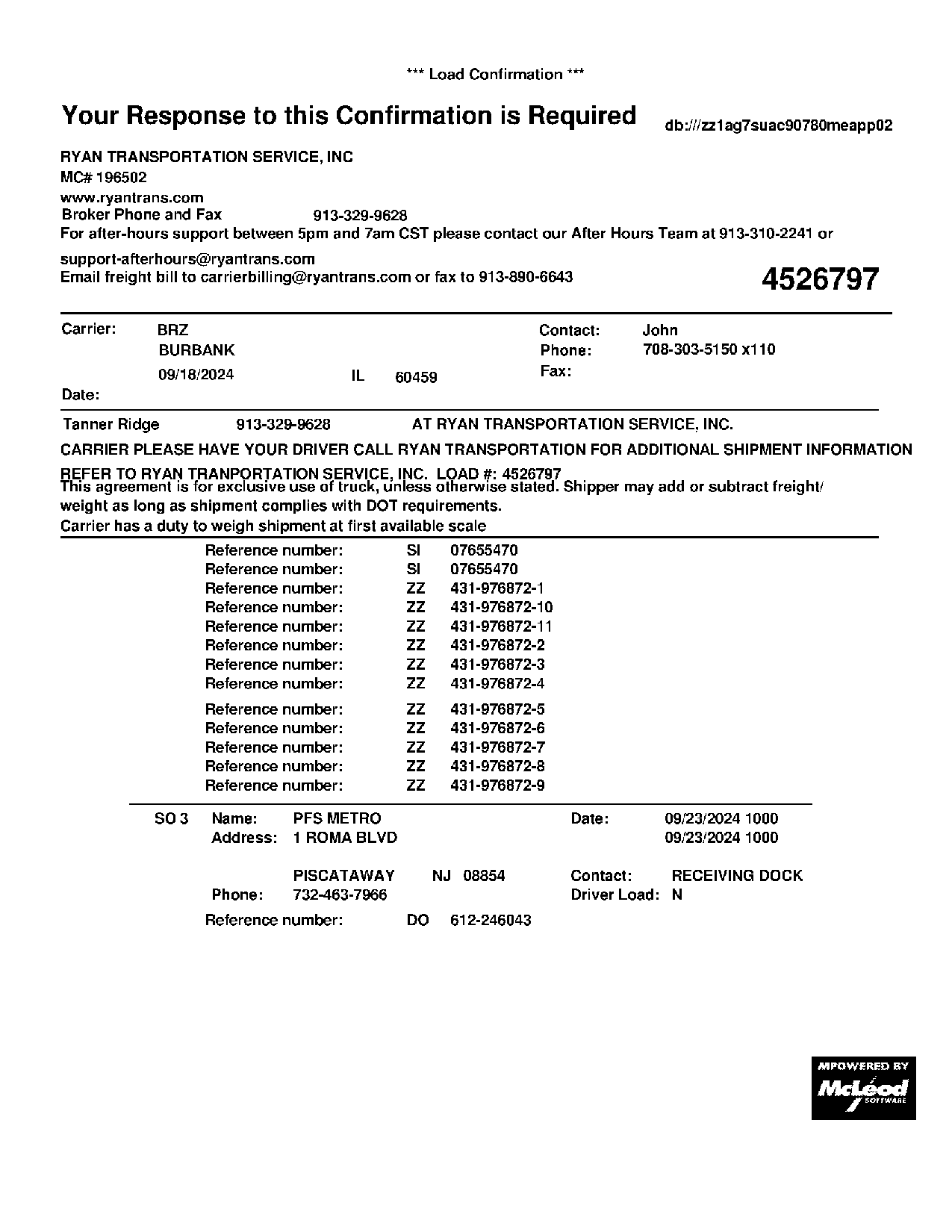 *** Load Confirmation ***

Your Response to this Confirmation is Required

db:///zz1ag7suac90780meapp02

RYAN TRANSPORTATION SERVICE, INC
MC# 196502
www.ryantrans.com
Broker Phone and Fax 913-329-9628
For after-hours support between 5pm and 7am CST please contact our After Hours Team at 913-310-2241 or
support-afterhours@ryantrans.com
Email freight bill to carrierbilling@ryantrans.com or fax to 913-890-6643

4526797

Carrier: BRZ
BURBANK
09/18/2024 IL 60459
Date:

Contact: John
Phone: 708-303-5150 x110
Fax:

Tanner Ridge 913-329-9628 AT RYAN TRANSPORTATION SERVICE, INC.

CARRIER PLEASE HAVE YOUR DRIVER CALL RYAN TRANSPORTATION FOR ADDITIONAL SHIPMENT INFORMATION

REFER TO RYAN TRANPORTATION SERVICE, INC. LOAD #: 4526797
This agreement is for exclusive use of truck, unless otherwise stated. Shipper may add or subtract freight/ weight as long as shipment complies with DOT requirements.
Carrier has a duty to weigh shipment at first available scale

Reference number: SI 07655470
Reference number: SI 07655470
Reference number: ZZ 431-976872-1
Reference number: ZZ 431-976872-10
Reference number: ZZ 431-976872-11
Reference number: ZZ 431-976872-2
Reference number: ZZ 431-976872-3
Reference number: ZZ 431-976872-4
Reference number: ZZ 431-976872-5
Reference number: ZZ 431-976872-6
Reference number: ZZ 431-976872-7
Reference number: ZZ 431-976872-8
Reference number: ZZ 431-976872-9

SO 3 Name: PFS METRO
Address: 1 ROMA BLVD

PISCATAWAY NJ 08854
Phone: 732-463-7966

Date: 09/23/2024 1000
09/23/2024 1000

Contact: RECEIVING DOCK
Driver Load: N

Reference number: DO 612-246043

MPOWERED BY
McLeod
SOFTWARE